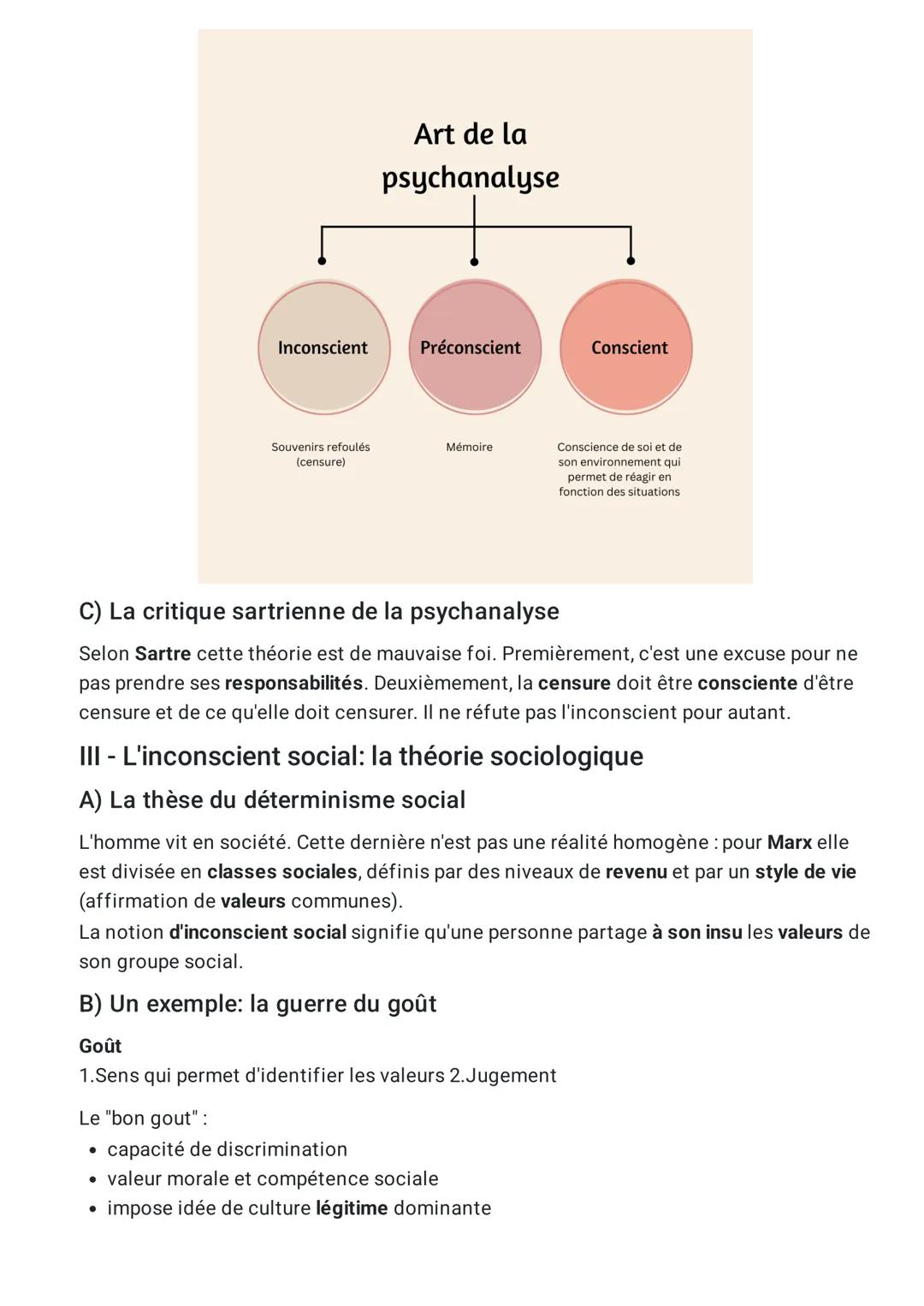 Art de la psychanalyse

Inconscient

Préconscient

Conscient

Souvenirs refoulés (censure)

Mémoire

Conscience de soi et de son environnement qui permet de réagir en fonction des situations

C) La critique sartrienne de la psychanalyse

Selon Sartre cette théorie est de mauvaise foi. Premièrement, c'est une excuse pour ne pas prendre ses responsabilités. Deuxièmement, la censure doit être consciente d'être censure et de ce qu'elle doit censurer. Il ne réfute pas l'inconscient pour autant.

III - L'inconscient social: la théorie sociologique

A) La thèse du déterminisme social

L'homme vit en société. Cette dernière n'est pas une réalité homogène : pour Marx elle est divisée en classes sociales, définis par des niveaux de revenu et par un style de vie (affirmation de valeurs communes).
La notion d'inconscient social signifie qu'une personne partage à son insu les valeurs de son groupe social.

B) Un exemple: la guerre du goût

Goût
1.Sens qui permet d'identifier les valeurs 2.Jugement

Le "bon gout" :
• capacité de discrimination
• valeur morale et compétence sociale
• impose idée de culture légitime dominante